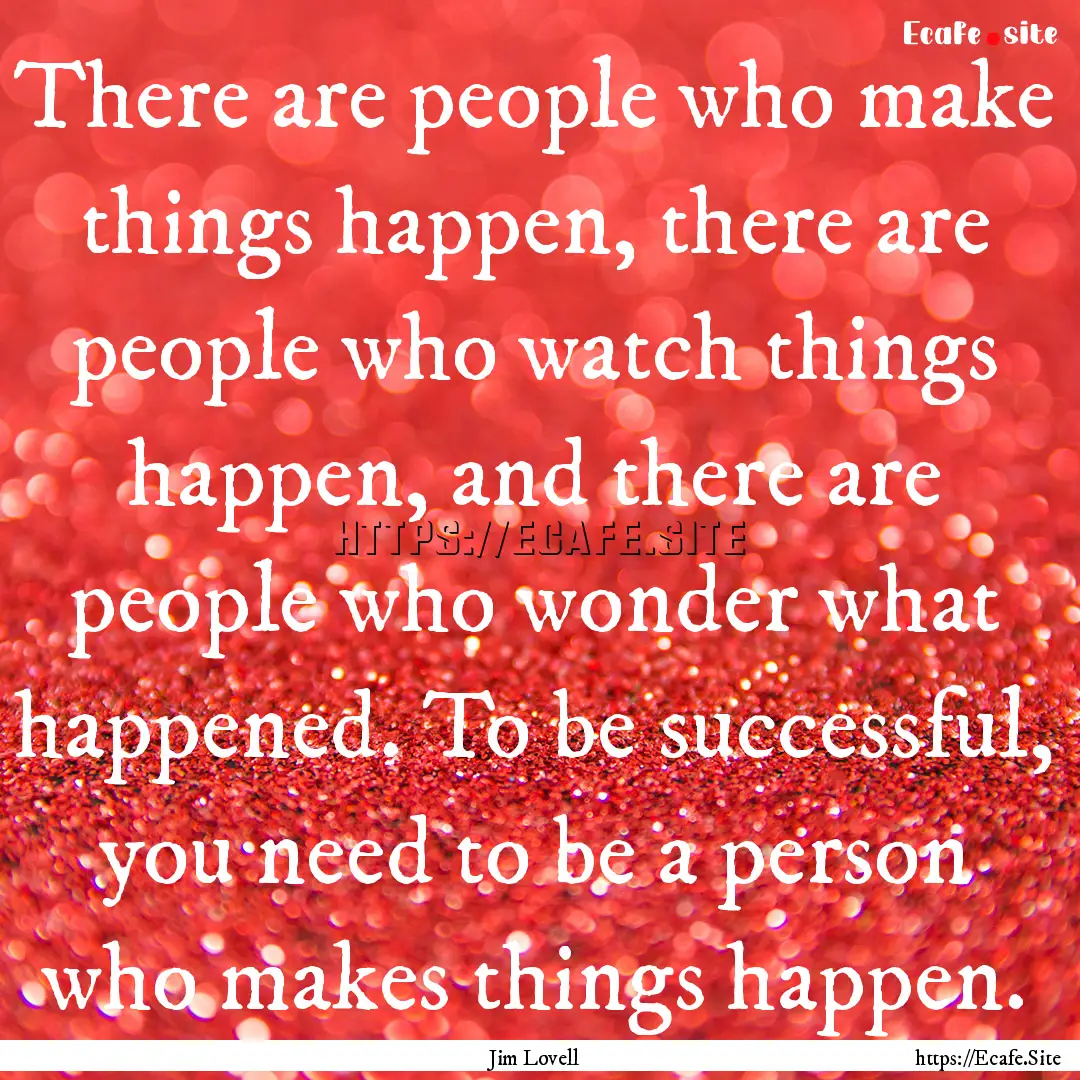 Ecafe.site

There are people who make things happen, there are people who watch things happen, and there are people who wonder what happened. To be successful, you need to be a person who makes things happen.

HTTPS://ECAFE.SITE

Jim Lovell

https://Ecafe.Site